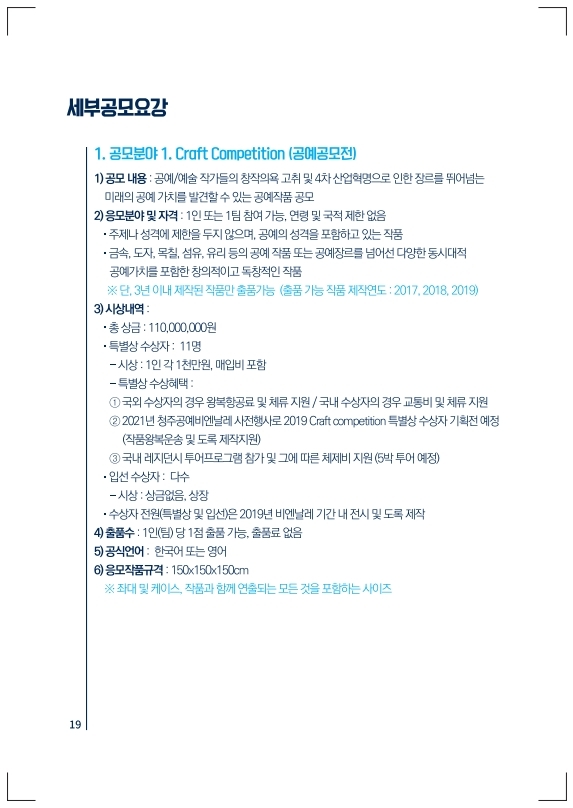 세부공모요강

1. 공모분야 1. Craft Competition (공예공모전)

1) 공모 내용 : 공예/예술 작가들의 창작의욕 고취 및 4차 산업혁명으로 인한 장르를 뛰어넘는 미래의 공예 가치를 발견할 수 있는 공예작품 공모

2) 응모분야 및 자격 : 1인 또는 1팀 참여 가능, 연령 및 국적 제한 없음

• 주제나 성격에 제한을 두지 않으며, 공예의 성격을 포함하고 있는 작품

• 금속, 도자, 목칠, 섬유, 유리 등의 공예 작품 또는 공예장르를 넘어선 다양한 동시대적 공예가치를 포함한 창의적이고 독창적인 작품

※ 단, 3년 이내 제작된 작품만 출품가능 (출품 가능 작품 제작연도 : 2017, 2018, 2019)

3) 시상내역 :

• 총 상금 : 110,000,000원

• 특별상 수상자 : 11명

– 시상 : 1인 각 1천만원, 매입비 포함

– 특별상 수상혜택 :

① 국외 수상자의 경우 왕복항공료 및 체류 지원 / 국내 수상자의 경우 교통비 및 체류 지원

② 2021년 청주공예비엔날레 사전행사로 2019 Craft competition 특별상 수상자 기획전 예정 (작품왕복운송 및 도록 제작지원)

③ 국내 레지던시 투어프로그램 참가 및 그에 따른 체제비 지원 (5박 투어 예정)

• 입선 수상자 : 다수

– 시상 : 상금없음, 상장

• 수상자 전원(특별상 및 입선)은 2019년 비엔날레 기간 내 전시 및 도록 제작

4) 출품수 : 1인(팀) 당 1점 출품 가능, 출품료 없음

5) 공식언어 : 한국어 또는 영어

6) 응모작품규격 : 150x150x150cm

※ 좌대 및 케이스, 작품과 함께 연출되는 모든 것을 포함하는 사이즈

19